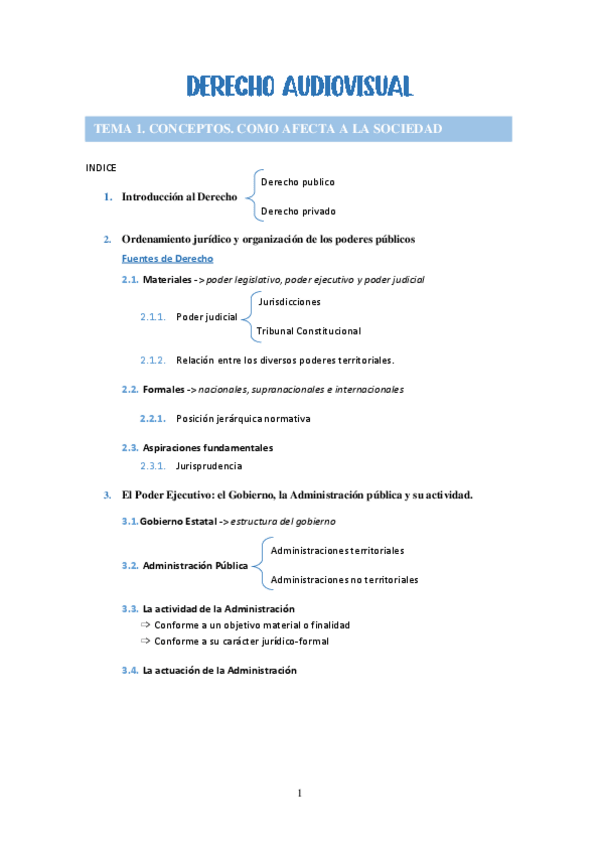 DERECHO AUDIOVISUAL

TEMA 1. CONCEPTOS. COMO AFECTA A LA SOCIEDAD

INDICE

1. Introducción al Derecho
Derecho publico
Derecho privado

2. Ordenamiento jurídico y organización de los poderes públicos
Fuentes de Derecho
2.1. Materiales -> poder legislativo, poder ejecutivo y poder judicial
2.1.1. Poder judicial
Jurisdicciones
Tribunal Constitucional
2.1.2. Relación entre los diversos poderes territoriales.
2.2. Formales -> nacionales, supranacionales e internacionales
2.2.1. Posición jerárquica normativa
2.3. Aspiraciones fundamentales
2.3.1. Jurisprudencia

3. El Poder Ejecutivo: el Gobierno, la Administración pública y su actividad.
3.1. Gobierno Estatal -> estructura del gobierno
3.2. Administración Pública
Administraciones territoriales
Administraciones no territoriales
3.3. La actividad de la Administración
⇨ Conforme a un objetivo material o finalidad
⇨ Conforme a su carácter jurídico-formal
3.4. La actuación de la Administración

1